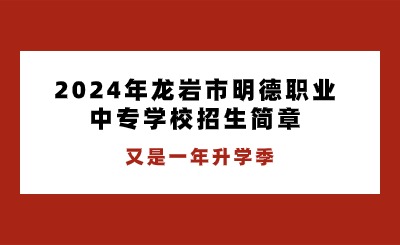 2024年龙岩市明德职业中专学校招生简章

又是一年升学季